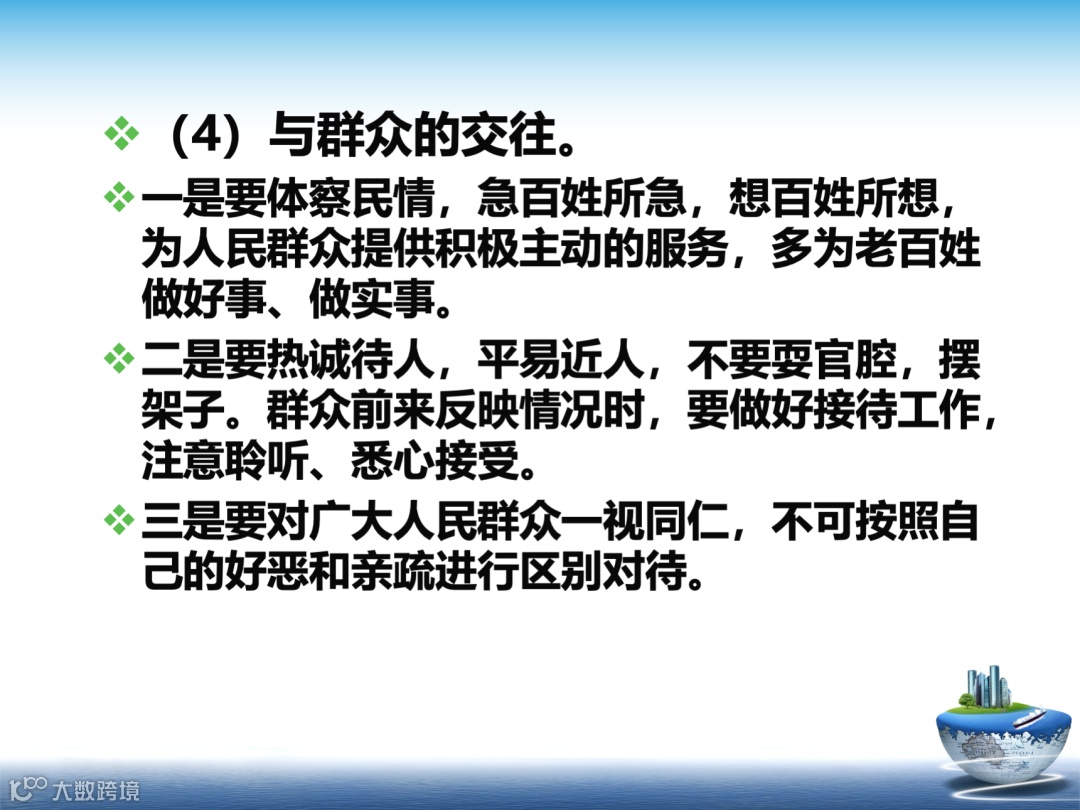 ❖ （4）与群众的交往。

❖ 一是要体察民情，急百姓所急，想百姓所想，为人民群众提供积极主动的服务，多为老百姓做好事、做实事。

❖ 二是要热诚待人，平易近人，不要耍官腔，摆架子。群众前来反映情况时，要做好接待工作，注意聆听、悉心接受。

❖ 三是要对广大人民群众一视同仁，不可按照自己的好恶和亲疏进行区别对待。

大数跨境